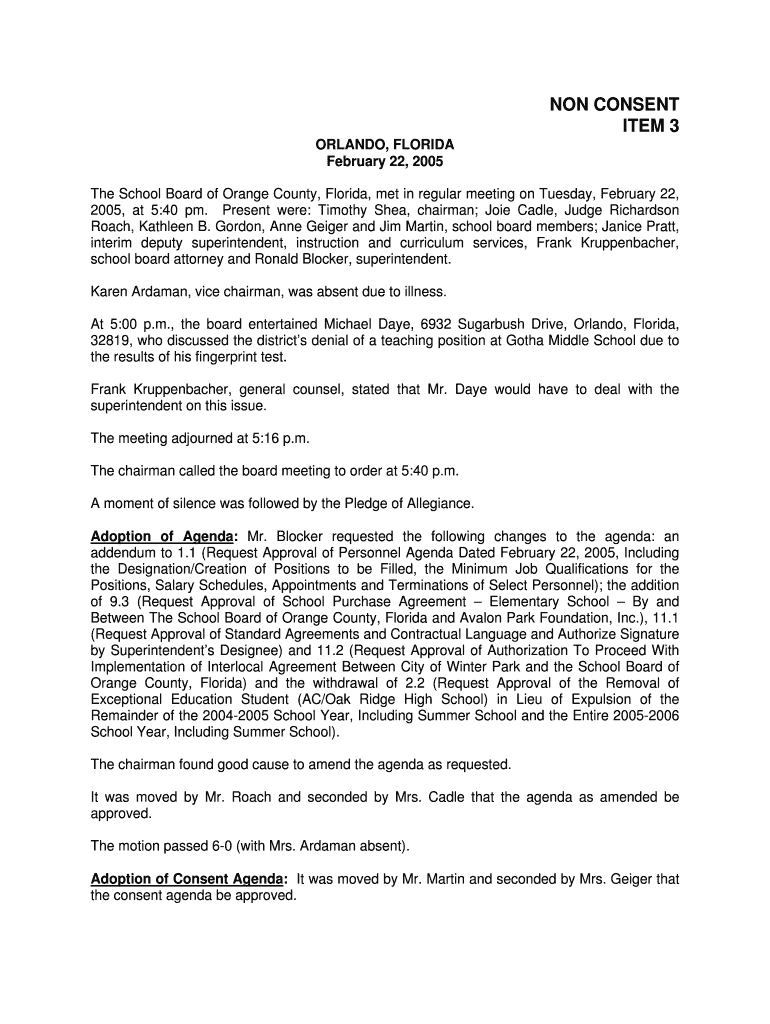 NON CONSENT
ITEM 3

ORLANDO, FLORIDA
February 22, 2005

The School Board of Orange County, Florida, met in regular meeting on Tuesday, February 22, 2005, at 5:40 pm. Present were: Timothy Shea, chairman; Joie Cadle, Judge Richardson Roach, Kathleen B. Gordon, Anne Geiger and Jim Martin, school board members; Janice Pratt, interim deputy superintendent, instruction and curriculum services, Frank Kruppenbacher, school board attorney and Ronald Blocker, superintendent.

Karen Ardaman, vice chairman, was absent due to illness.

At 5:00 p.m., the board entertained Michael Daye, 6932 Sugarbush Drive, Orlando, Florida, 32819, who discussed the district's denial of a teaching position at Gotha Middle School due to the results of his fingerprint test.

Frank Kruppenbacher, general counsel, stated that Mr. Daye would have to deal with the superintendent on this issue.

The meeting adjourned at 5:16 p.m.

The chairman called the board meeting to order at 5:40 p.m.

A moment of silence was followed by the Pledge of Allegiance.

Adoption of Agenda: Mr. Blocker requested the following changes to the agenda: an addendum to 1.1 (Request Approval of Personnel Agenda Dated February 22, 2005, Including the Designation/Creation of Positions to be Filled, the Minimum Job Qualifications for the Positions, Salary Schedules, Appointments and Terminations of Select Personnel); the addition of 9.3 (Request Approval of School Purchase Agreement – Elementary School – By and Between The School Board of Orange County, Florida and Avalon Park Foundation, Inc.), 11.1 (Request Approval of Standard Agreements and Contractual Language and Authorize Signature by Superintendent's Designee) and 11.2 (Request Approval of Authorization To Proceed With Implementation of Interlocal Agreement Between City of Winter Park and the School Board of Orange County, Florida) and the withdrawal of 2.2 (Request Approval of the Removal of Exceptional Education Student (AC/Oak Ridge High School) in Lieu of Expulsion of the Remainder of the 2004-2005 School Year, Including Summer School and the Entire 2005-2006 School Year, Including Summer School).

The chairman found good cause to amend the agenda as requested.

It was moved by Mr. Roach and seconded by Mrs. Cadle that the agenda as amended be approved.

The motion passed 6-0 (with Mrs. Ardaman absent).

Adoption of Consent Agenda: It was moved by Mr. Martin and seconded by Mrs. Geiger that the consent agenda be approved.